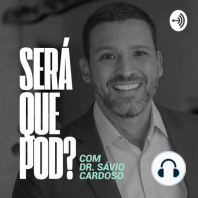 SERÁ
QUE
POD?

COM
DR. SÁVIO
CARDOSO